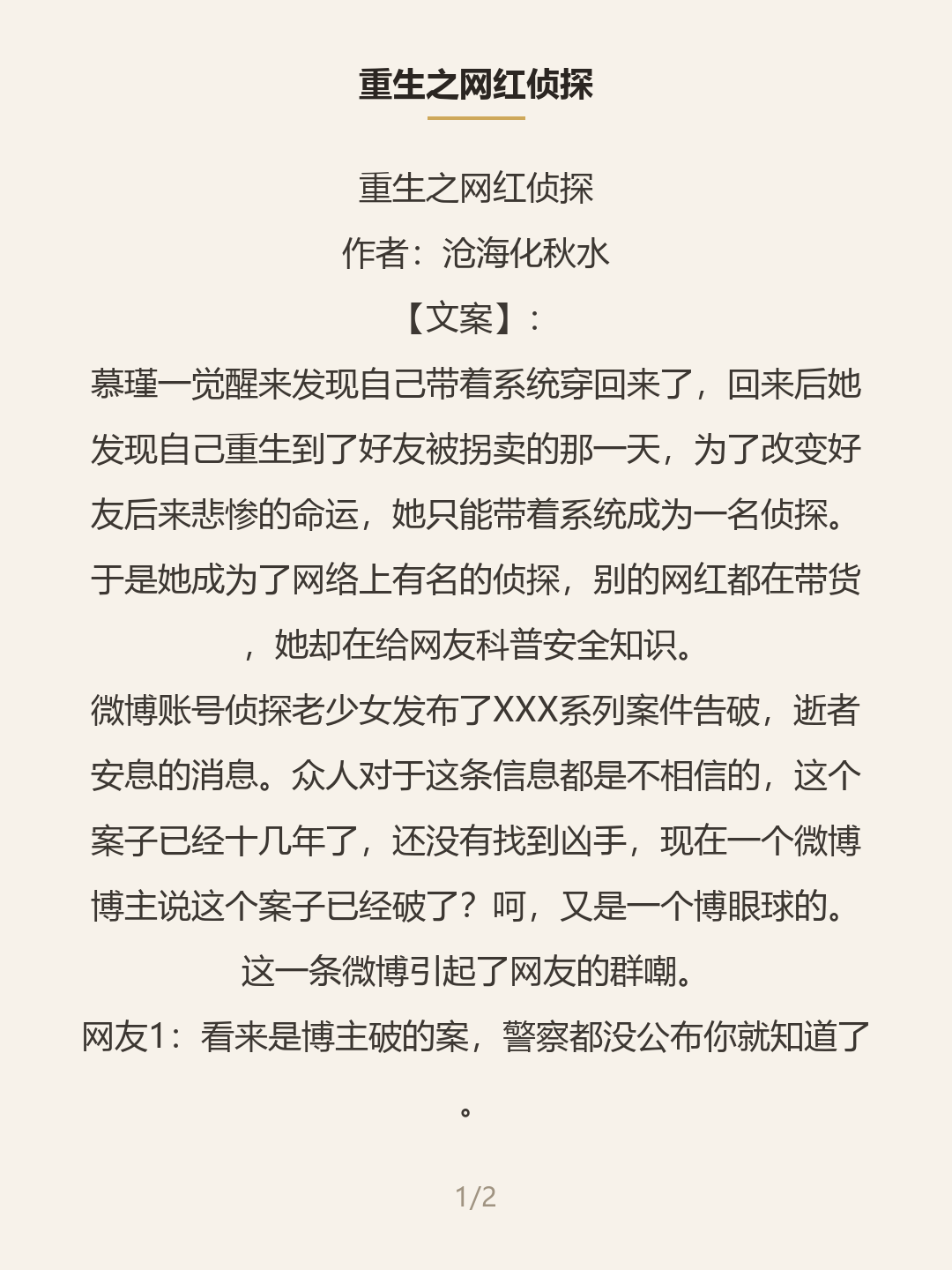 重生之网红侦探

重生之网红侦探

作者：沧海化秋水

【文案】：

慕瑾一觉醒来发现自己带着系统穿回来了，回来后她发现自己重生到了好友被拐卖的那一天，为了改变好友后来悲惨的命运，她只能带着系统成为一名侦探。

于是她成为了网络上有名的侦探，别的网红都在带货，她却在给网友科普安全知识。

微博账号侦探老少女发布了XXX系列案件告破，逝者安息的消息。众人对于这条信息都是不相信的，这个案子已经十几年了，还没有找到凶手，现在一个微博博主说这个案子已经破了？呵，又是一个博眼球的。

这一条微博引起了网友的群嘲。

网友1：看来是博主破的案，警察都没公布你就知道了。

1/2